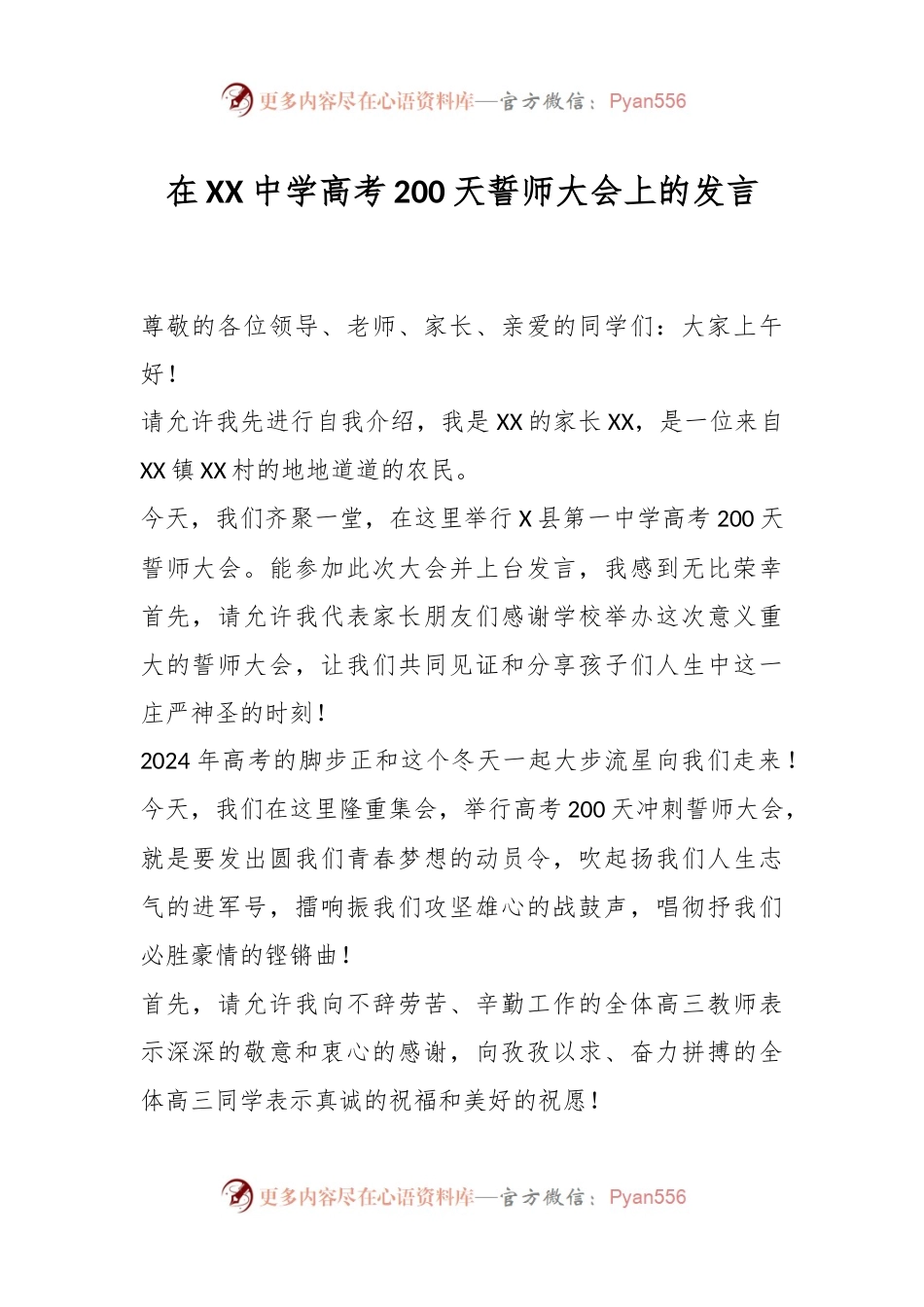 更多内容尽在心语资料库—官方微信：Pyan556

在XX中学高考200天誓师大会上的发言

尊敬的各位领导、老师、家长、亲爱的同学们：大家上午好！

请允许我先进行自我介绍，我是XX的家长XX，是一位来自XX镇XX村的地地道道的农民。

今天，我们齐聚一堂，在这里举行X县第一中学高考200天誓师大会。能参加此次大会并上台发言，我感到无比荣幸首先，请允许我代表家长朋友们感谢学校举办这次意义重大的誓师大会，让我们共同见证和分享孩子们人生中这一庄严神圣的时刻！

2024年高考的脚步正和这个冬天一起大步流星向我们走来！今天，我们在这里隆重集会，举行高考200天冲刺誓师大会，就是要发出圆我们青春梦想的动员令，吹起扬我们人生志气的进军号，擂响振我们攻坚雄心的战鼓声，唱彻抒我们必胜豪情的铿锵曲！

首先，请允许我向不辞劳苦、辛勤工作的全体高三教师表示深深的敬意和衷心的感谢，向孜孜以求、奋力拼搏的全体高三同学表示真诚的祝福和美好的祝愿！

更多内容尽在心语资料库—官方微信：Pyan556